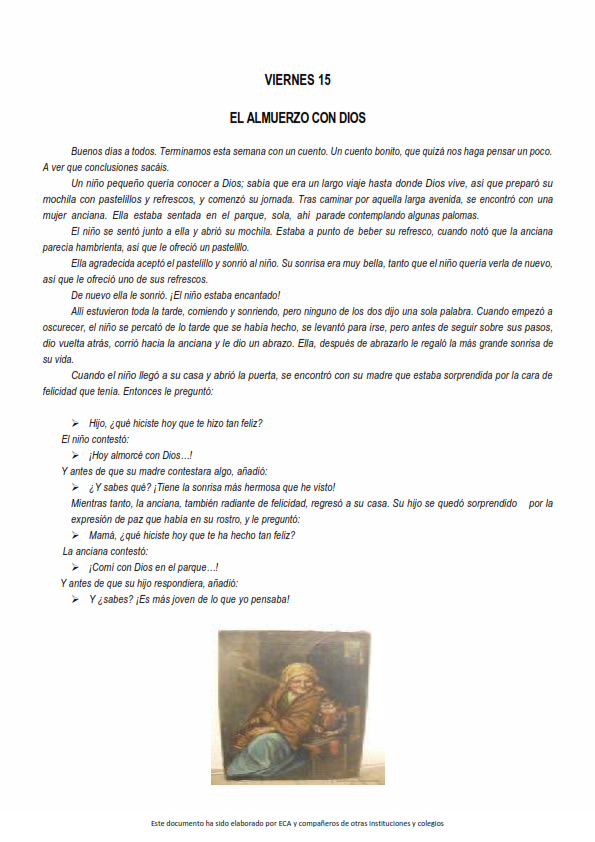 VIERNES 15

EL ALMUERZO CON DIOS

Buenos días a todos. Terminamos esta semana con un cuento. Un cuento bonito, que quizá nos haga pensar un poco. A ver que conclusiones sacáis.

Un niño pequeño quería conocer a Dios; sabía que era un largo viaje hasta donde Dios vive, así que preparó su mochila con pastelillos y refrescos, y comenzó su jornada. Tras caminar por aquella larga avenida, se encontró con una mujer anciana. Ella estaba sentada en el parque, sola, ahí parade contemplando algunas palomas.

El niño se sentó junto a ella y abrió su mochila. Estaba a punto de beber su refresco, cuando notó que la anciana parecía hambrienta, así que le ofreció un pastelillo.

Ella agradecida aceptó el pastelillo y sonrió al niño. Su sonrisa era muy bella, tanto que el niño quería verla de nuevo, así que le ofreció uno de sus refrescos.

De nuevo ella le sonrió. ¡El niño estaba encantado!

Allí estuvieron toda la tarde, comiendo y sonriendo, pero ninguno de los dos dijo una sola palabra. Cuando empezó a oscurecer, el niño se percató de lo tarde que se había hecho, se levantó para irse, pero antes de seguir sobre sus pasos, dio vuelta atrás, corrió hacia la anciana y le dio un abrazo. Ella, después de abrazarlo le regaló la más grande sonrisa de su vida.

Cuando el niño llegó a su casa y abrió la puerta, se encontró con su madre que estaba sorprendida por la cara de felicidad que tenía. Entonces le preguntó:

➢ Hijo, ¿qué hiciste hoy que te hizo tan feliz?

El niño contestó:

➢ ¡Hoy almorcé con Dios…!

Y antes de que su madre contestara algo, añadió:

➢ ¿Y sabes qué? ¡Tiene la sonrisa más hermosa que he visto!

Mientras tanto, la anciana, también radiante de felicidad, regresó a su casa. Su hijo se quedó sorprendido por la expresión de paz que había en su rostro, y le preguntó:

➢ Mamá, ¿qué hiciste hoy que te ha hecho tan feliz?

La anciana contestó:

➢ ¡Comí con Dios en el parque…!

Y antes de que su hijo respondiera, añadió:

➢ Y ¿sabes? ¡Es más joven de lo que yo pensaba!

Este documento ha sido elaborado por ECA y compañeros de otras instituciones y colegios